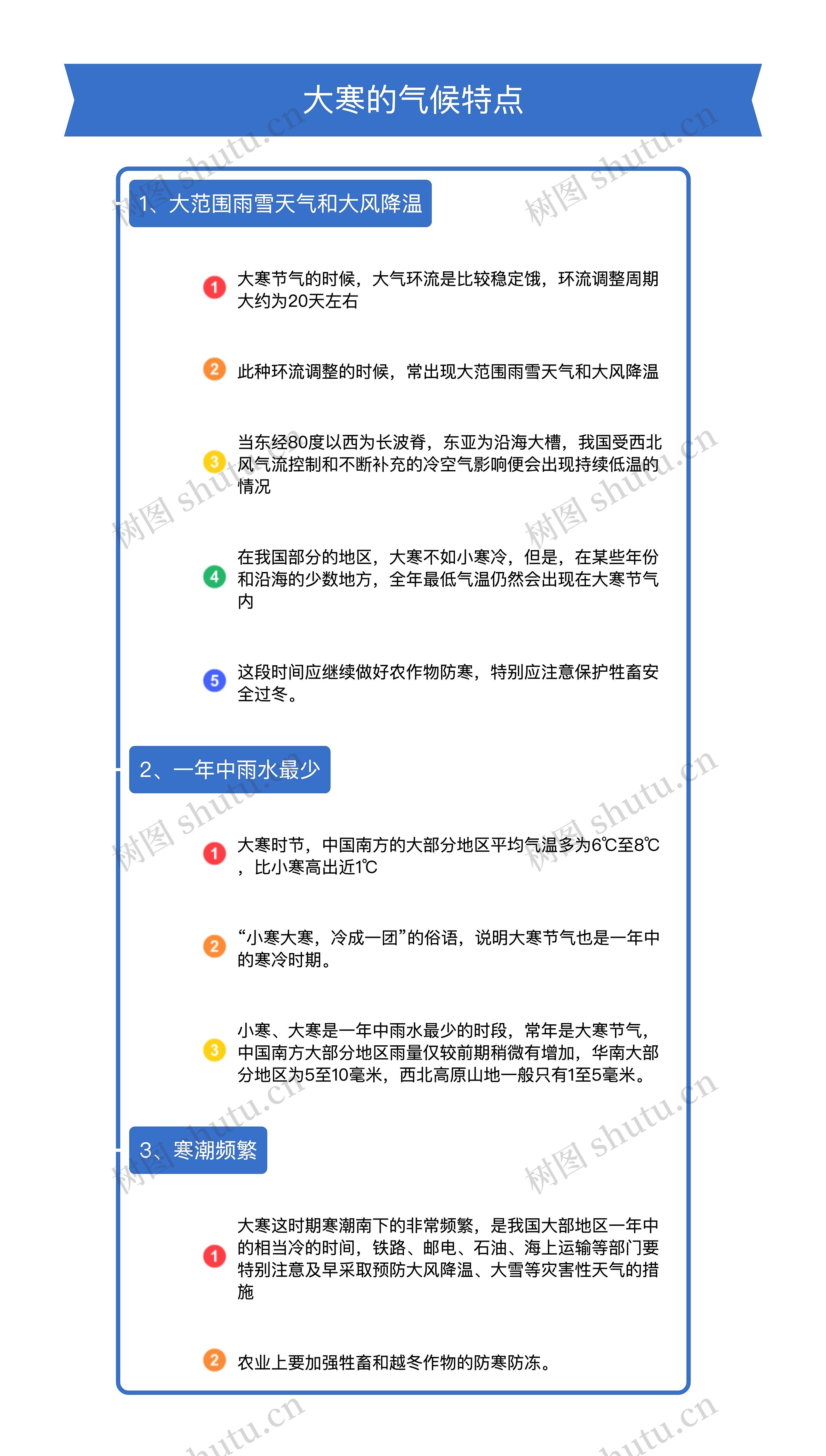 大寒的气候特点

1、大范围雨雪天气和大风降温

1 大寒节气的时候，大气环流是比较稳定饿，环流调整周期大约为20天左右

2 此种环流调整的时候，常出现大范围雨雪天气和大风降温

3 当东经80度以西为长波脊，东亚为沿海大槽，我国受西北风气流控制和不断补充的冷空气影响便会出现持续低温的情况

4 在我国部分的地区，大寒不如小寒冷，但是，在某些年份和沿海的少数地方，全年最低气温仍然会出现在大寒节气内

5 这段时间应继续做好农作物防寒，特别应注意保护牲畜安全过冬。

2、一年中雨水最少

1 大寒时节，中国南方的大部分地区平均气温多为6℃至8℃，比小寒高出近1℃

2 “小寒大寒，冷成一团”的俗语，说明大寒节气也是一年中的寒冷时期。

3 小寒、大寒是一年中雨水最少的时段，常年是大寒节气，中国南方大部分地区雨量仅较前期稍微有增加，华南大部分地区为5至10毫米，西北高原山地一般只有1至5毫米。

3、寒潮频繁

1 大寒这时期寒潮南下的非常频繁，是我国大部地区一年中的相当冷的时间，铁路、邮电、石油、海上运输等部门要特别注意及早采取预防大风降温、大雪等灾害性天气的措施

2 农业上要加强牲畜和越冬作物的防寒防冻。

树图 shutu.cn